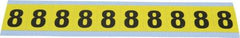 8 8 8 8 8 8 8 8 8 8